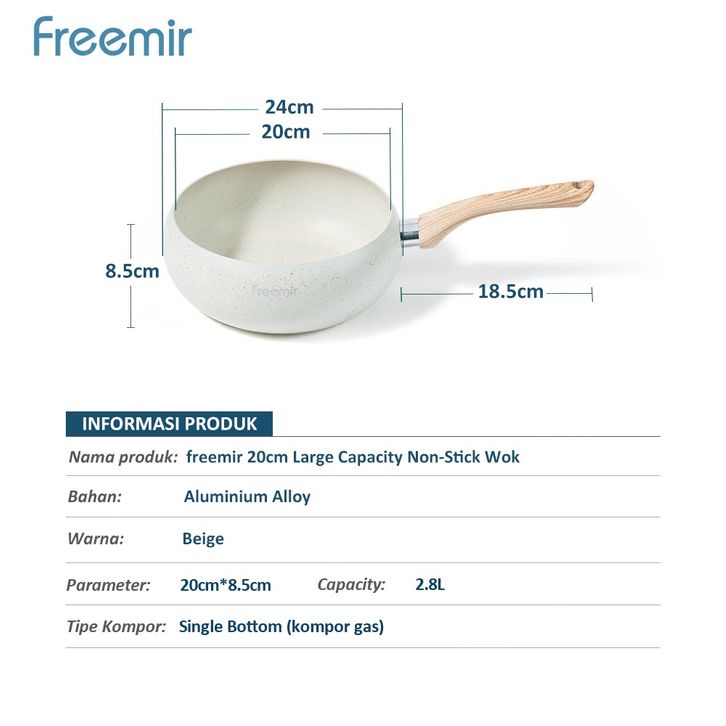 freemir

24cm

20cm

8.5cm

Freemir

18.5cm

INFORMASI PRODUK

Nama produk: freemir 20cm Large Capacity Non-Stick Wok

Bahan: Aluminium Alloy

Warna: Beige

Parameter: 20cm*8.5cm Capacity: 2.8L

Tipe Kompor: Single Bottom (kompor gas)